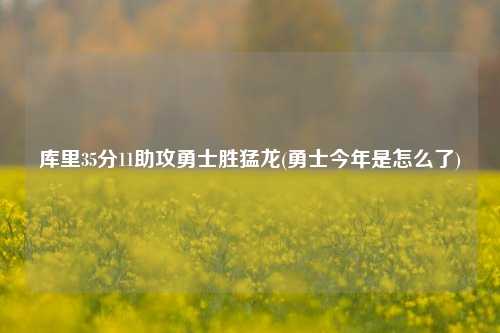 库里35分11助攻勇士胜猛龙(勇士今年是怎么了)